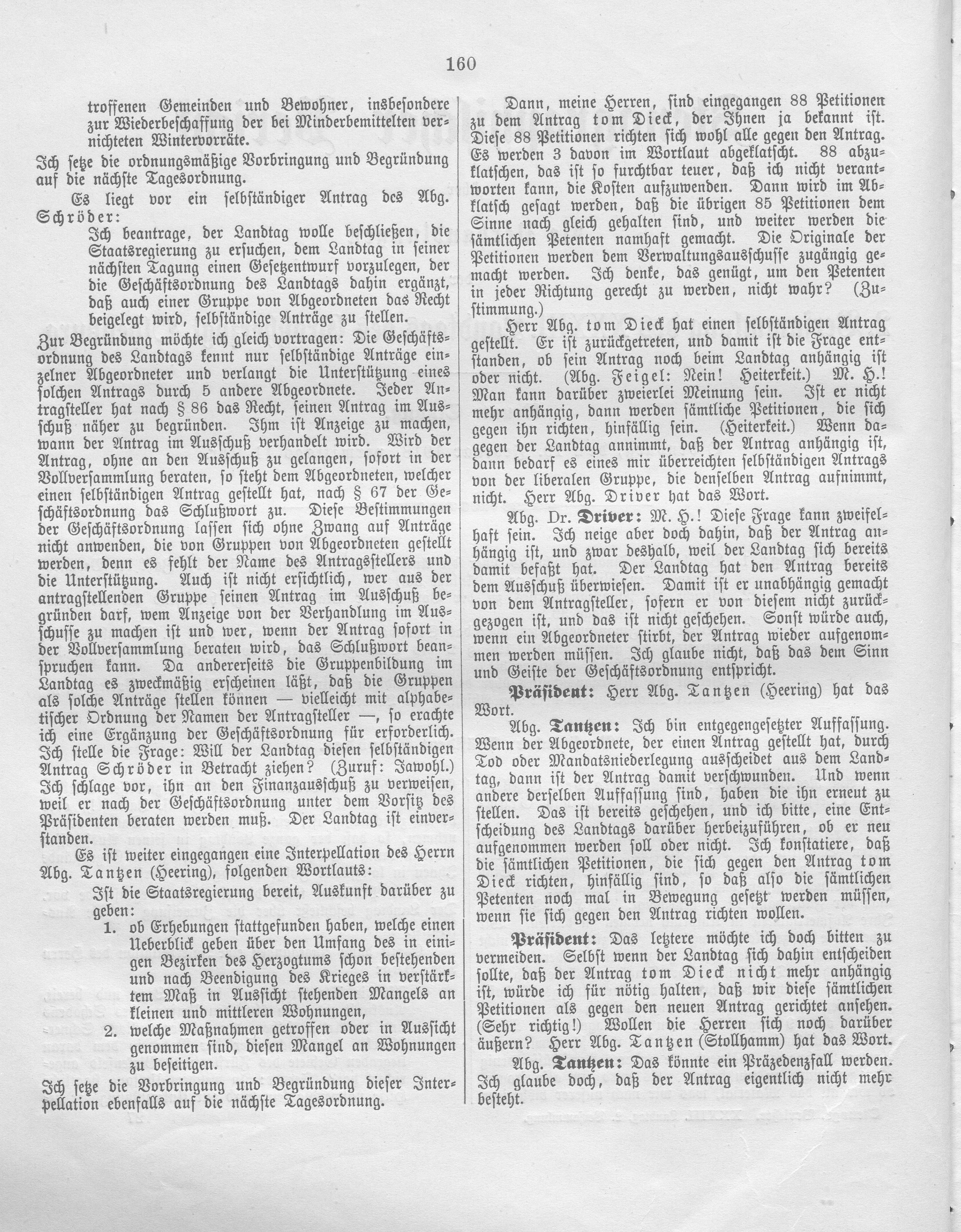 160

troffenen Gemeinden und Bewohner, insbesondere zur Wiederbeschaffung der bei Minderbemittelten vernichteten Wintervorräte.

Ich setze die ordnungsmäßige Vorbringung und Begründung auf die nächste Tagesordnung.

Es liegt vor ein selbständiger Antrag des Abg. Schröder:

Ich beantrage, der Landtag wolle beschließen, die Staatsregierung zu ersuchen, dem Landtag in seiner nächsten Tagung einen Gesetzentwurf vorzulegen, der die Geschäftsordnung des Landtags dahin ergänzt, daß auch einer Gruppe von Abgeordneten das Recht beigelegt wird, selbständige Anträge zu stellen.

Zur Begründung möchte ich gleich vortragen: Die Geschäftsordnung des Landtags kennt nur selbständige Anträge einzelner Abgeordneter und verlangt die Unterstützung eines solchen Antrags durch 5 andere Abgeordnete. Jeder Antragsteller hat nach § 86 das Recht, seinen Antrag im Ausschuß näher zu begründen. Ihm ist Anzeige zu machen, wann der Antrag im Ausschuß verhandelt wird. Wird der Antrag, ohne an den Ausschuß zu gelangen, sofort in der Vollversammlung beraten, so steht dem Abgeordneten, welcher einen selbständigen Antrag gestellt hat, nach § 67 der Geschäftsordnung das Schlußwort zu. Diese Bestimmungen der Geschäftsordnung lassen sich ohne Zwang auf Anträge nicht anwenden, die von Gruppen von Abgeordneten gestellt werden, denn es fehlt der Name des Antragsstellers und die Unterstützung. Auch ist nicht ersichtlich, wer aus der antragstellenden Gruppe seinen Antrag im Ausschuß begründen darf, wem Anzeige von der Verhandlung im Ausschusse zu machen ist und wer, wenn der Antrag sofort in der Vollversammlung beraten wird, das Schlußwort beanspruchen kann. Da andererseits die Gruppenbildung im Landtag es zweckmäßig erscheinen läßt, daß die Gruppen als solche Anträge stellen können — vielleicht mit alphabetischer Ordnung der Namen der Antragsteller —, so erachte ich eine Ergänzung der Geschäftsordnung für erforderlich. Ich stelle die Frage: Will der Landtag diesen selbständigen Antrag Schröder in Betracht ziehen? (Zuruf: Jawohl.) Ich schlage vor, ihn an den Finanzausschuß zu verweisen, weil er nach der Geschäftsordnung unter dem Vorsitz des Präsidenten beraten werden muß. Der Landtag ist einverstanden.

Es ist weiter eingegangen eine Interpellation des Herrn Abg. Tantzen (Heering), folgenden Wortlauts:

Ist die Staatsregierung bereit, Auskunft darüber zu geben:

1. ob Erhebungen stattgefunden haben, welche einen Ueberblick geben über den Umfang des in einigen Bezirken des Herzogtums schon bestehenden und nach Beendigung des Krieges in verstärktem Maß in Aussicht stehenden Mangels an kleinen und mittleren Wohnungen,

2. welche Maßnahmen getroffen oder in Aussicht genommen sind, diesen Mangel an Wohnungen zu beseitigen.

Ich setze die Vorbringung und Begründung dieser Interpellation ebenfalls auf die nächste Tagesordnung.

Dann, meine Herren, sind eingegangen 88 Petitionen zu dem Antrag tom Dieck, der Ihnen ja bekannt ist. Diese 88 Petitionen richten sich wohl alle gegen den Antrag. Es werden 3 davon im Wortlaut abgeklatscht. 88 abzuklatschen, das ist so furchtbar teuer, daß ich nicht verantworten kann, die Kosten aufzuwenden. Dann wird im Abklatsch gesagt werden, daß die übrigen 85 Petitionen dem Sinne nach gleich gehalten sind, und weiter werden die sämtlichen Petenten namhaft gemacht. Die Originale der Petitionen werden dem Verwaltungsausschusse zugängig gemacht werden. Ich denke, das genügt, um den Petenten in jeder Richtung gerecht zu werden, nicht wahr? (Zustimmung.)

Herr Abg. tom Dieck hat einen selbständigen Antrag gestellt. Er ist zurückgetreten, und damit ist die Frage entstanden, ob sein Antrag noch beim Landtag anhängig ist oder nicht. (Abg. Feigel: Nein! Heiterkeit.) M. H.! Man kann darüber zweierlei Meinung sein. Ist er nicht mehr anhängig, dann werden sämtliche Petitionen, die sich gegen ihn richten, hinfällig sein. (Heiterkeit.) Wenn dagegen der Landtag annimmt, daß der Antrag anhängig ist, dann bedarf es eines mir überreichten selbständigen Antrags von der liberalen Gruppe, die denselben Antrag aufnimmt, nicht. Herr Abg. Driver hat das Wort.

Abg. Dr. Driver: M. H.! Diese Frage kann zweifelhaft sein. Ich neige aber doch dahin, daß der Antrag anhängig ist, und zwar deshalb, weil der Landtag sich bereits damit befaßt hat. Der Landtag hat den Antrag bereits dem Ausschuß überwiesen. Damit ist er unabhängig gemacht von dem Antragsteller, sofern er von diesem nicht zurückgezogen ist, und das ist nicht geschehen. Sonst würde auch, wenn ein Abgeordneter stirbt, der Antrag wieder aufgenommen werden müssen. Ich glaube nicht, daß das dem Sinn und Geiste der Geschäftsordnung entspricht.

Präsident: Herr Abg. Tantzen (Heering) hat das Wort.

Abg. Tantzen: Ich bin entgegengesetzter Auffassung. Wenn der Abgeordnete, der einen Antrag gestellt hat, durch Tod oder Mandatsniederlegung ausscheidet aus dem Landtag, dann ist der Antrag damit verschwunden. Und wenn andere derselben Auffassung sind, haben die ihn erneut zu stellen. Das ist bereits geschehen, und ich bitte, eine Entscheidung des Landtags darüber herbeizuführen, ob er neu aufgenommen werden soll oder nicht. Ich konstatiere, daß die sämtlichen Petitionen, die sich gegen den Antrag tom Dieck richten, hinfällig sind, so daß also die sämtlichen Petenten noch mal in Bewegung gesetzt werden müssen, wenn sie sich gegen den Antrag richten wollen.

Präsident: Das letztere möchte ich doch bitten zu vermeiden. Selbst wenn der Landtag sich dahin entscheiden sollte, daß der Antrag tom Dieck nicht mehr anhängig ist, würde ich für nötig halten, daß wir diese sämtlichen Petitionen als gegen den neuen Antrag gerichtet ansehen. (Sehr richtig!) Wollen die Herren sich noch darüber äußern? Herr Abg. Tantzen (Stollhamm) hat das Wort.

Abg. Tantzen: Das könnte ein Präzedenzfall werden. Ich glaube doch, daß der Antrag eigentlich nicht mehr besteht.